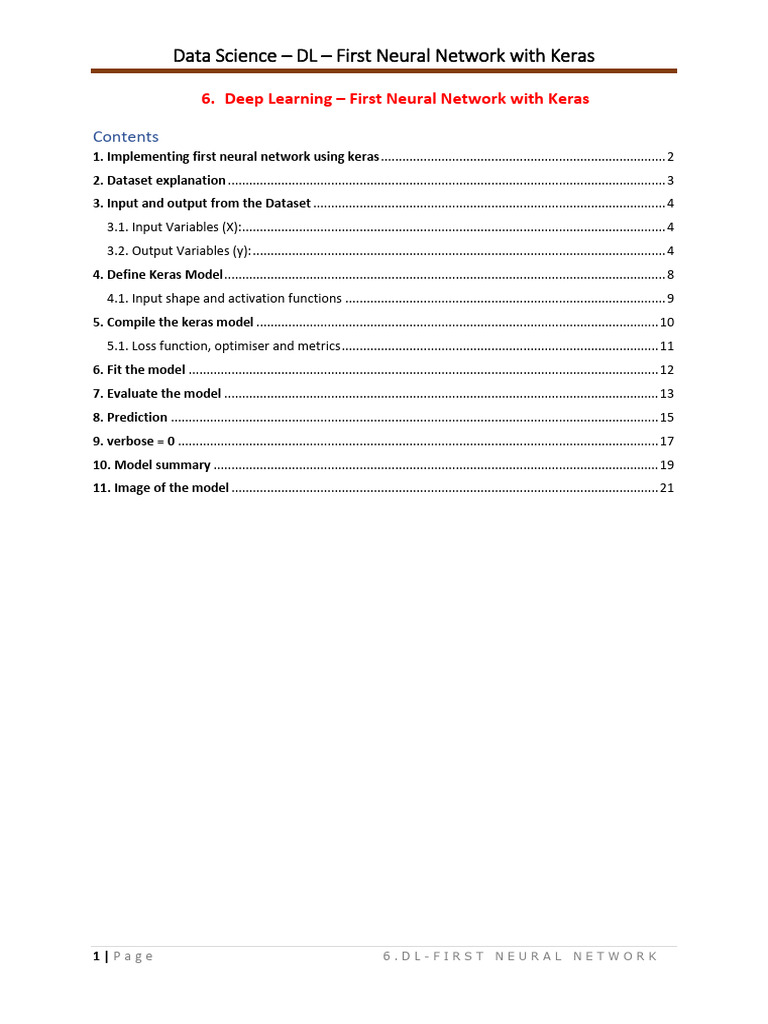 Data Science – DL – First Neural Network with Keras

6. Deep Learning – First Neural Network with Keras

Contents

1. Implementing first neural network using keras ........ 2
2. Dataset explanation ........ 3
3. Input and output from the Dataset ........ 4
3.1. Input Variables (X): ........ 4
3.2. Output Variables (y): ........ 4
4. Define Keras Model ........ 8
4.1. Input shape and activation functions ........ 9
5. Compile the keras model ........ 10
5.1. Loss function, optimiser and metrics ........ 11
6. Fit the model ........ 12
7. Evaluate the model ........ 13
8. Prediction ........ 15
9. verbose = 0 ........ 17
10. Model summary ........ 19
11. Image of the model ........ 21

1 | Page 6.DL-FIRST NEURAL NETWORK